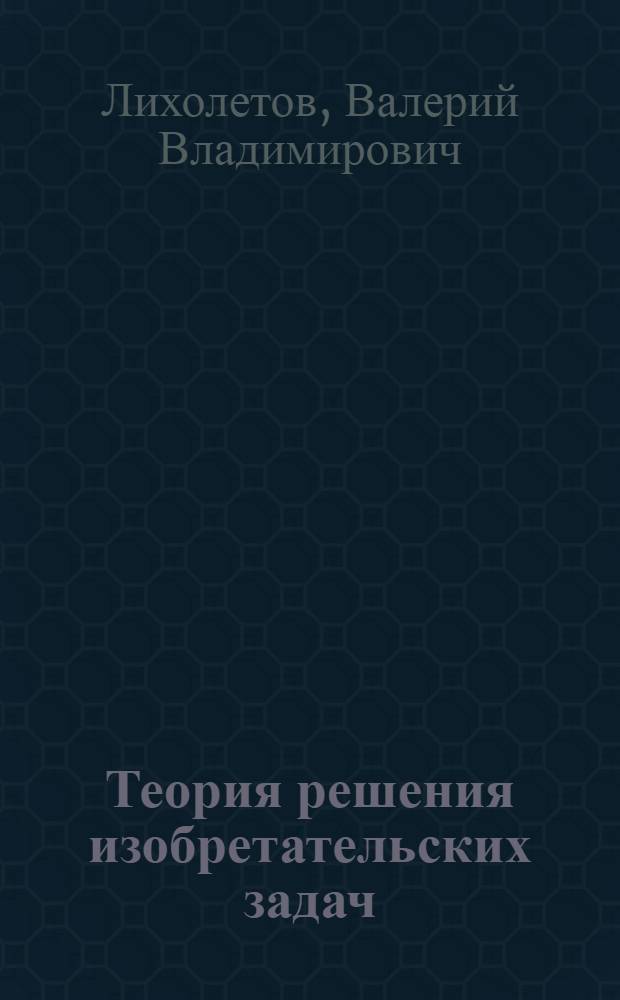 Лихолетов, Валерий Владимирович

Теория решения изобретательских задач